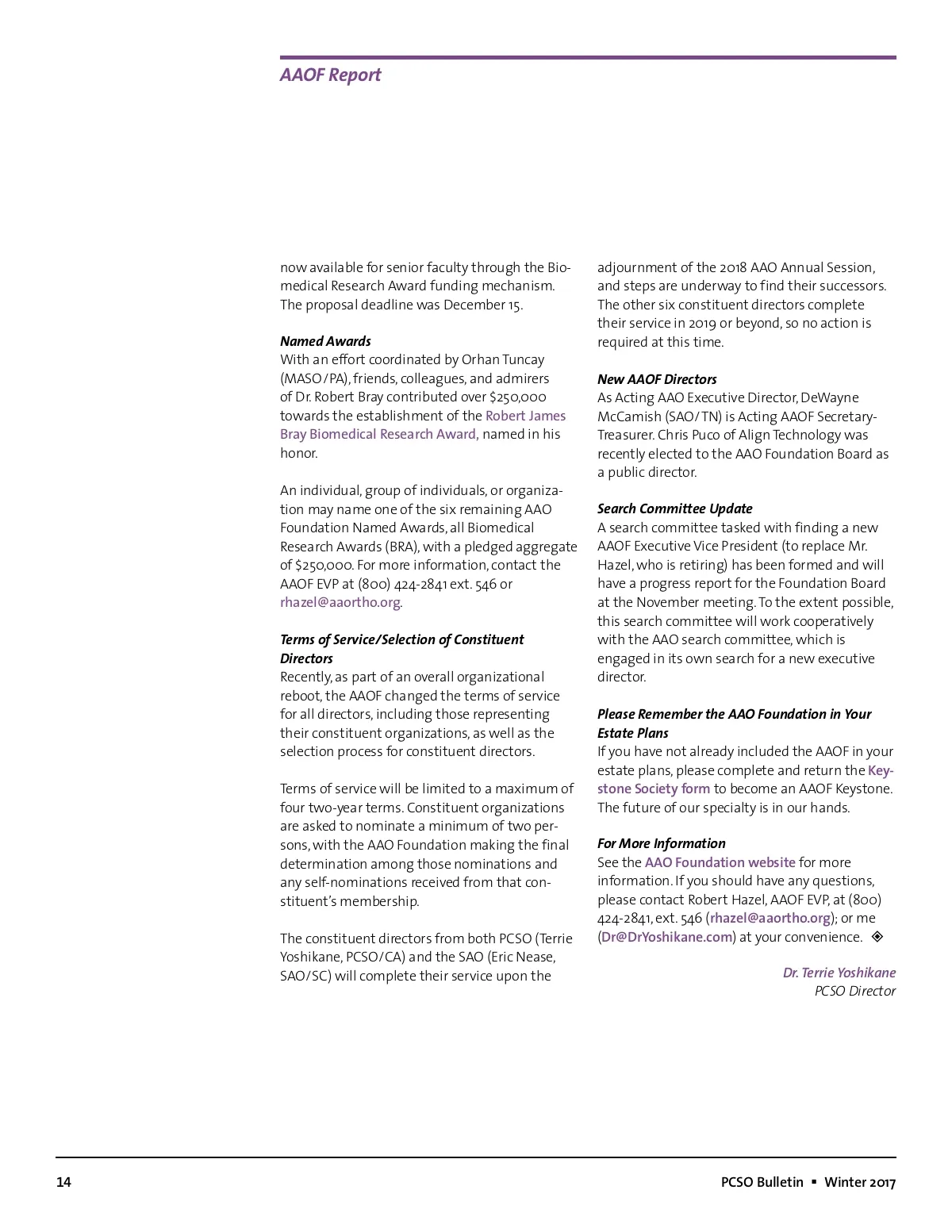 AAOF Report

now available for senior faculty through the Biomedical Research Award funding mechanism. The proposal deadline was December 15.

Named Awards
With an effort coordinated by Orhan Tuncay (MASO/PA), friends, colleagues, and admirers of Dr. Robert Bray contributed over $250,000 towards the establishment of the Robert James Bray Biomedical Research Award, named in his honor.

An individual, group of individuals, or organization may name one of the six remaining AAO Foundation Named Awards, all Biomedical Research Awards (BRA), with a pledged aggregate of $250,000. For more information, contact the AAOF EVP at (800) 424-2841 ext. 546 or rhazel@aaortho.org.

Terms of Service/Selection of Constituent Directors
Recently, as part of an overall organizational reboot, the AAOF changed the terms of service for all directors, including those representing their constituent organizations, as well as the selection process for constituent directors.

Terms of service will be limited to a maximum of four two-year terms. Constituent organizations are asked to nominate a minimum of two persons, with the AAO Foundation making the final determination among those nominations and any self-nominations received from that constituent's membership.

The constituent directors from both PCSO (Terrie Yoshikane, PCSO/CA) and the SAO (Eric Nease, SAO/SC) will complete their service upon the adjournment of the 2018 AAO Annual Session, and steps are underway to find their successors. The other six constituent directors complete their service in 2019 or beyond, so no action is required at this time.

New AAOF Directors
As Acting AAO Executive Director, DeWayne McCamish (SAO/TN) is Acting AAOF Secretary-Treasurer. Chris Puco of Align Technology was recently elected to the AAO Foundation Board as a public director.

Search Committee Update
A search committee tasked with finding a new AAOF Executive Vice President (to replace Mr. Hazel, who is retiring) has been formed and will have a progress report for the Foundation Board at the November meeting. To the extent possible, this search committee will work cooperatively with the AAO search committee, which is engaged in its own search for a new executive director.

Please Remember the AAO Foundation in Your Estate Plans
If you have not already included the AAOF in your estate plans, please complete and return the Keystone Society form to become an AAOF Keystone. The future of our specialty is in our hands.

For More Information
See the AAO Foundation website for more information. If you should have any questions, please contact Robert Hazel, AAOF EVP, at (800) 424-2841, ext. 546 (rhazel@aaortho.org); or me (Dr@DrYoshikane.com) at your convenience.

Dr. Terrie Yoshikane
PCSO Director

14

PCSO Bulletin ▪ Winter 2017